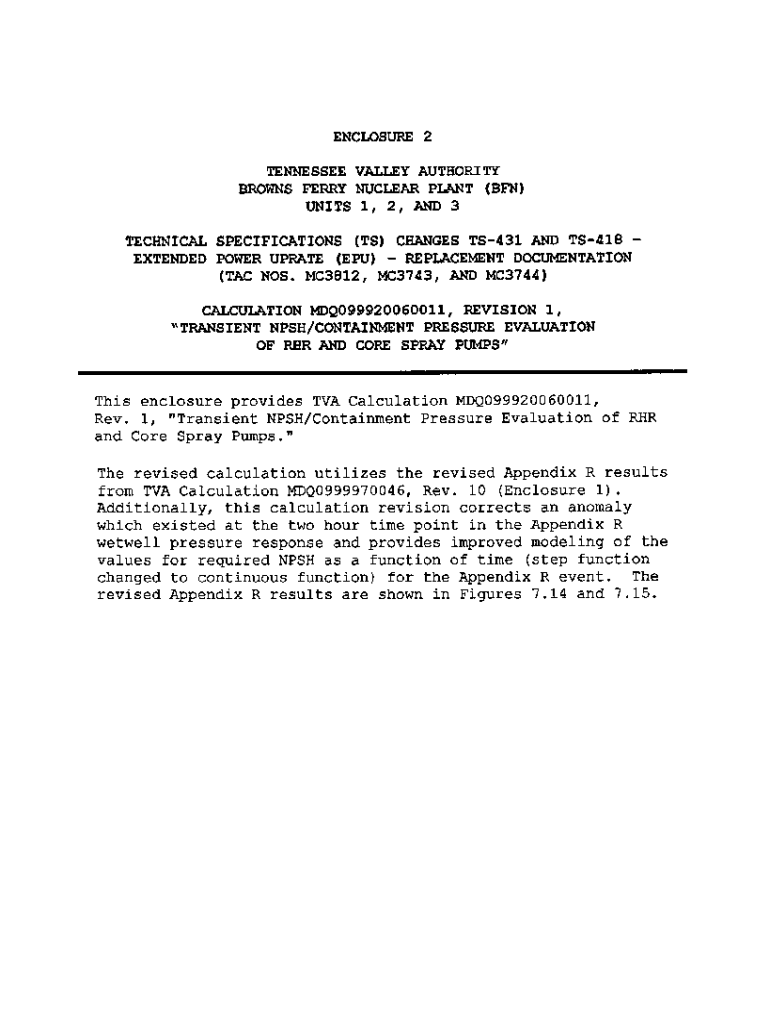 ENCLOSURE 2

TENNESSEE VALLEY AUTHORITY
BROWNS FERRY NUCLEAR PLANT (BFN)
UNITS 1, 2, AND 3

TECHNICAL SPECIFICATIONS (TS) CHANGES TS-431 AND TS-418 - EXTENDED POWER UPRATE (EPU) - REPLACEMENT DOCUMENTATION (TAC NOS. MC3812, MC3743, AND MC3744)

CALCULATION MDQ099920060011, REVISION 1, "TRANSIENT NPSH/CONTAINMENT PRESSURE EVALUATION OF RHR AND CORE SPRAY PUMPS"

This enclosure provides TVA Calculation MDQ099920060011, Rev. 1, "Transient NPSH/Containment Pressure Evaluation of RHR and Core Spray Pumps."

The revised calculation utilizes the revised Appendix R results from TVA Calculation MDQ0999970046, Rev. 10 (Enclosure 1). Additionally, this calculation revision corrects an anomaly which existed at the two hour time point in the Appendix R wetwell pressure response and provides improved modeling of the values for required NPSH as a function of time (step function changed to continuous function) for the Appendix R event. The revised Appendix R results are shown in Figures 7.14 and 7.15.